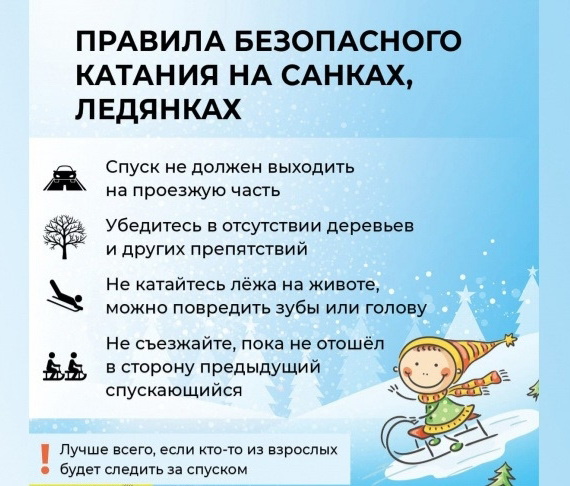 ПРАВИЛА БЕЗОПАСНОГО КАТАНИЯ НА САНКАХ, ЛЕДЯНКАХ

Спуск не должен выходить на проезжую часть

Убедитесь в отсутствии деревьев и других препятствий

Не катайтесь лёжа на животе, можно повредить зубы или голову

Не съезжайте, пока не отошёл в сторону предыдущий спускающийся

! Лучше всего, если кто-то из взрослых будет следить за спуском